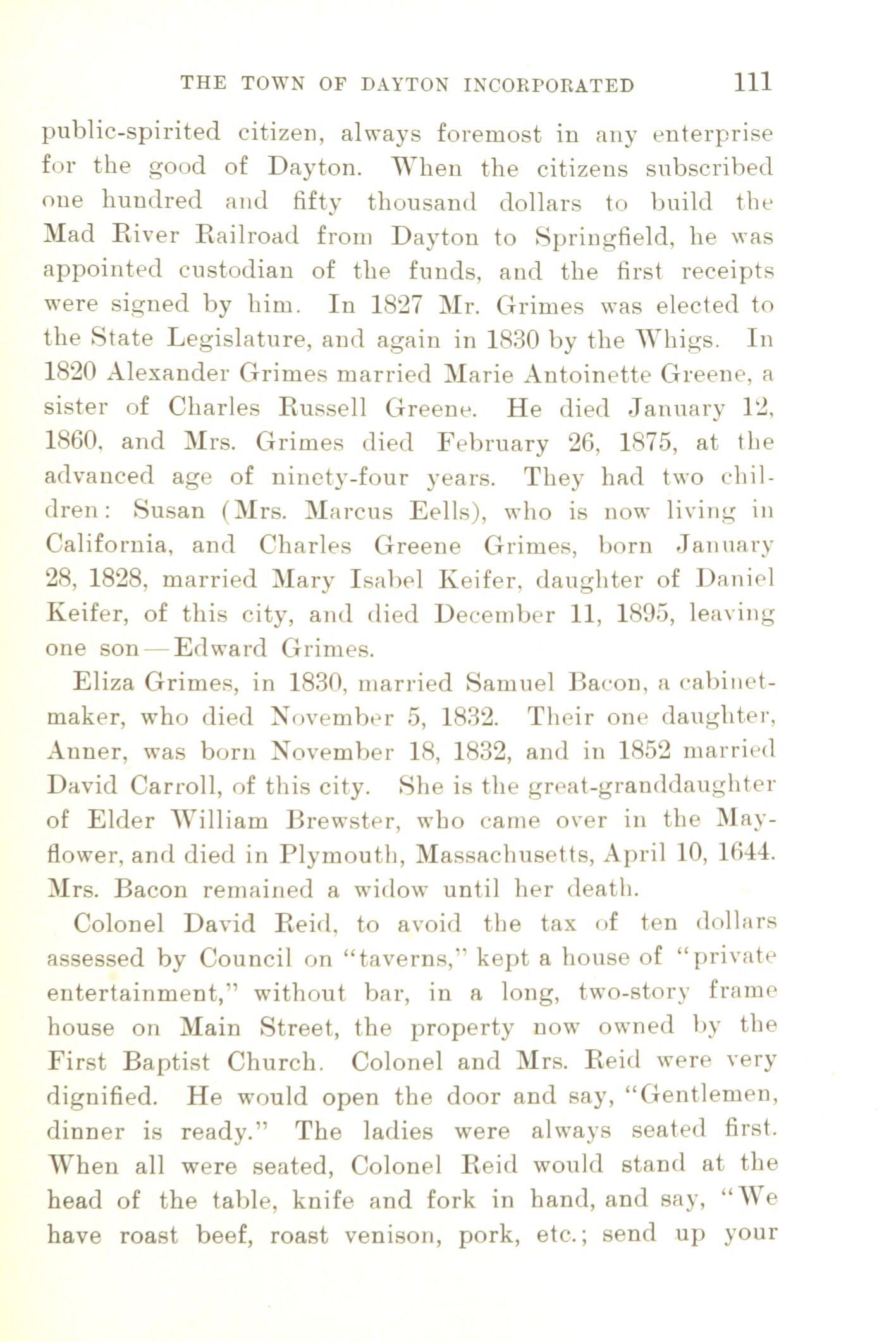 THE TOWN OF DAYTON INCORPORATED 111

public-spirited citizen, always foremost in any enterprise for the good of Dayton. When the citizens subscribed one hundred and fifty thousand dollars to build the Mad River Railroad from Dayton to Springfield, he was appointed custodian of the funds, and the first receipts were signed by him. In 1827 Mr. Grimes was elected to the State Legislature, and again in 1830 by the Whigs. In 1820 Alexander Grimes married Marie Antoinette Greene, a sister of Charles Russell Greene. He died January 12, 1860, and Mrs. Grimes died February 26, 1875, at the advanced age of ninety-four years. They had two children: Susan (Mrs. Marcus Eells), who is now living in California, and Charles Greene Grimes, born January 28, 1828, married Mary Isabel Keifer, daughter of Daniel Keifer, of this city, and died December 11, 1895, leaving one son—Edward Grimes.

Eliza Grimes, in 1830, married Samuel Bacon, a cabinetmaker, who died November 5, 1832. Their one daughter, Anner, was born November 18, 1832, and in 1852 married David Carroll, of this city. She is the great-granddaughter of Elder William Brewster, who came over in the Mayflower, and died in Plymouth, Massachusetts, April 10, 1644. Mrs. Bacon remained a widow until her death.

Colonel David Reid, to avoid the tax of ten dollars assessed by Council on "taverns," kept a house of "private entertainment," without bar, in a long, two-story frame house on Main Street, the property now owned by the First Baptist Church. Colonel and Mrs. Reid were very dignified. He would open the door and say, "Gentlemen, dinner is ready." The ladies were always seated first. When all were seated, Colonel Reid would stand at the head of the table, knife and fork in hand, and say, "We have roast beef, roast venison, pork, etc.; send up your